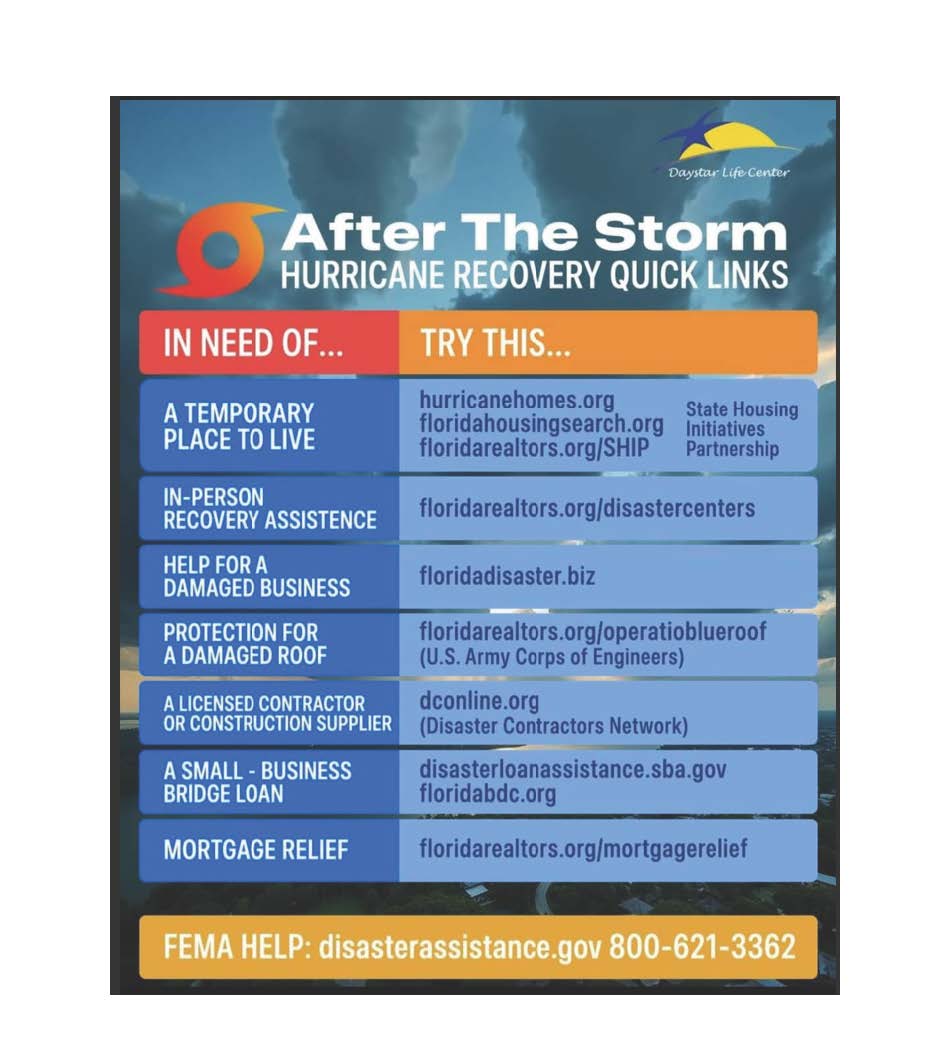 Daystar Life Center

After The Storm
HURRICANE RECOVERY QUICK LINKS

| IN NEED OF... | TRY THIS... |
|---|---|
| A TEMPORARY PLACE TO LIVE | hurricanehomes.org floridahousingsearch.org floridarealtors.org/SHIP State Housing Initiatives Partnership |
| IN-PERSON RECOVERY ASSISTENCE | floridarealtors.org/disastercenters |
| HELP FOR A DAMAGED BUSINESS | floridadisaster.biz |
| PROTECTION FOR A DAMAGED ROOF | floridarealtors.org/operatioblueroof (U.S. Army Corps of Engineers) |
| A LICENSED CONTRACTOR OR CONSTRUCTION SUPPLIER | dconline.org (Disaster Contractors Network) |
| A SMALL - BUSINESS BRIDGE LOAN | disasterloanassistance.sba.gov floridabdc.org |
| MORTGAGE RELIEF | floridarealtors.org/mortgagerelief |

FEMA HELP: disasterassistance.gov 800-621-3362